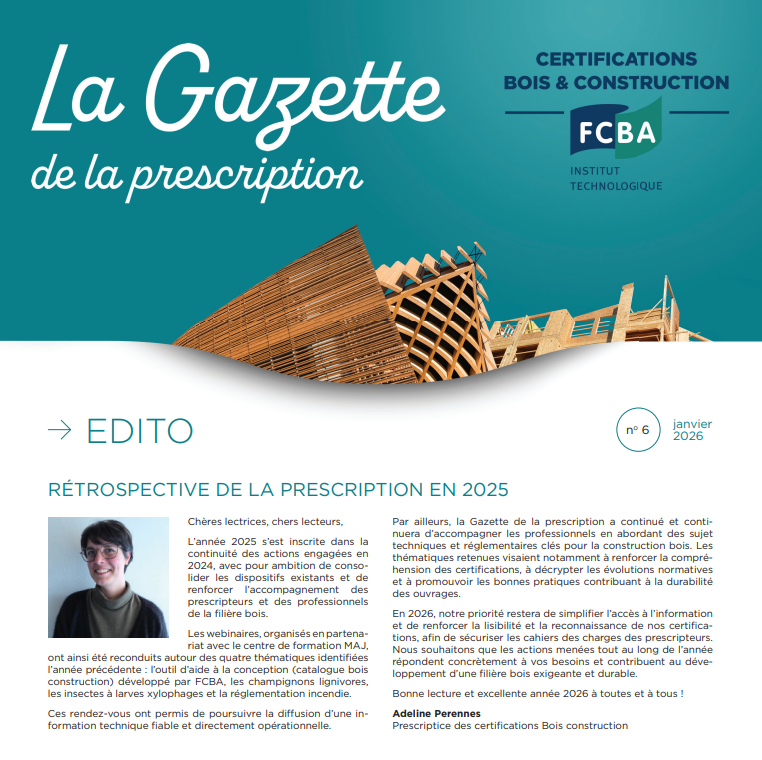 La Gazette
de la prescription

CERTIFICATIONS
BOIS & CONSTRUCTION

FCBA
INSTITUT
TECHNOLOGIQUE

→ EDITO

n° 6 janvier 2026

RÉTROSPECTIVE DE LA PRESCRIPTION EN 2025

Chères lectrices, chers lecteurs,

L'année 2025 s'est inscrite dans la continuité des actions engagées en 2024, avec pour ambition de consolider les dispositifs existants et de renforcer l'accompagnement des prescripteurs et des professionnels de la filière bois.

Les webinaires, organisés en partenariat avec le centre de formation MAJ, ont ainsi été reconduits autour des quatre thématiques identifiées l'année précédente : l'outil d'aide à la conception (catalogue bois construction) développé par FCBA, les champignons lignivores, les insectes à larves xylophages et la réglementation incendie.

Ces rendez-vous ont permis de poursuivre la diffusion d'une information technique fiable et directement opérationnelle.

Par ailleurs, la Gazette de la prescription a continué et continuera d'accompagner les professionnels en abordant des sujet techniques et réglementaires clés pour la construction bois. Les thématiques retenues visaient notamment à renforcer la compréhension des certifications, à décrypter les évolutions normatives et à promouvoir les bonnes pratiques contribuant à la durabilité des ouvrages.

En 2026, notre priorité restera de simplifier l'accès à l'information et de renforcer la lisibilité et la reconnaissance de nos certifications, afin de sécuriser les cahiers des charges des prescripteurs. Nous souhaitons que les actions menées tout au long de l'année répondent concrètement à vos besoins et contribuent au développement d'une filière bois exigeante et durable.

Bonne lecture et excellente année 2026 à toutes et à tous !

Adeline Perennes
Prescriptice des certifications Bois construction